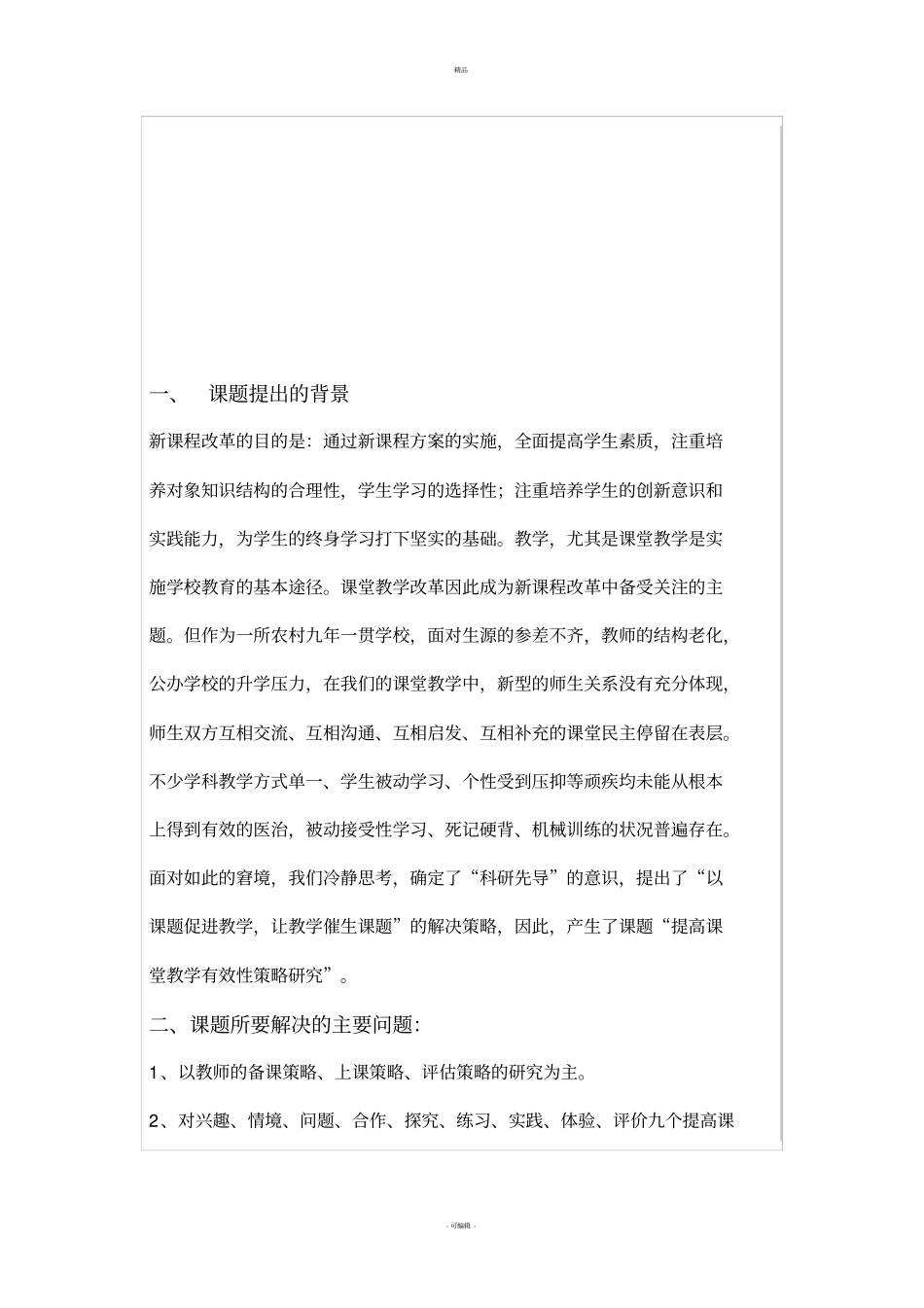 精品

一、 课题提出的背景

新课程改革的目的是：通过新课程方案的实施，全面提高学生素质，注重培养对象知识结构的合理性，学生学习的选择性；注重培养学生的创新意识和实践能力，为学生的终身学习打下坚实的基础。教学，尤其是课堂教学是实施学校教育的基本途径。课堂教学改革因此成为新课程改革中备受关注的主题。但作为一所农村九年一贯学校，面对生源的参差不齐，教师的结构老化，公办学校的升学压力，在我们的课堂教学中，新型的师生关系没有充分体现，师生双方互相交流、互相沟通、互相启发、互相补充的课堂民主停留在表层。不少学科教学方式单一、学生被动学习、个性受到压抑等顽疾均未能从根本上得到有效的医治，被动接受性学习、死记硬背、机械训练的状况普遍存在。面对如此的窘境，我们冷静思考，确定了“科研先导”的意识，提出了“以课题促进教学，让教学催生课题”的解决策略，因此，产生了课题“提高课堂教学有效性策略研究”。

二、课题所要解决的主要问题：

1、以教师的备课策略、上课策略、评估策略的研究为主。

2、对兴趣、情境、问题、合作、探究、练习、实践、体验、评价九个提高课

- 可编辑 -